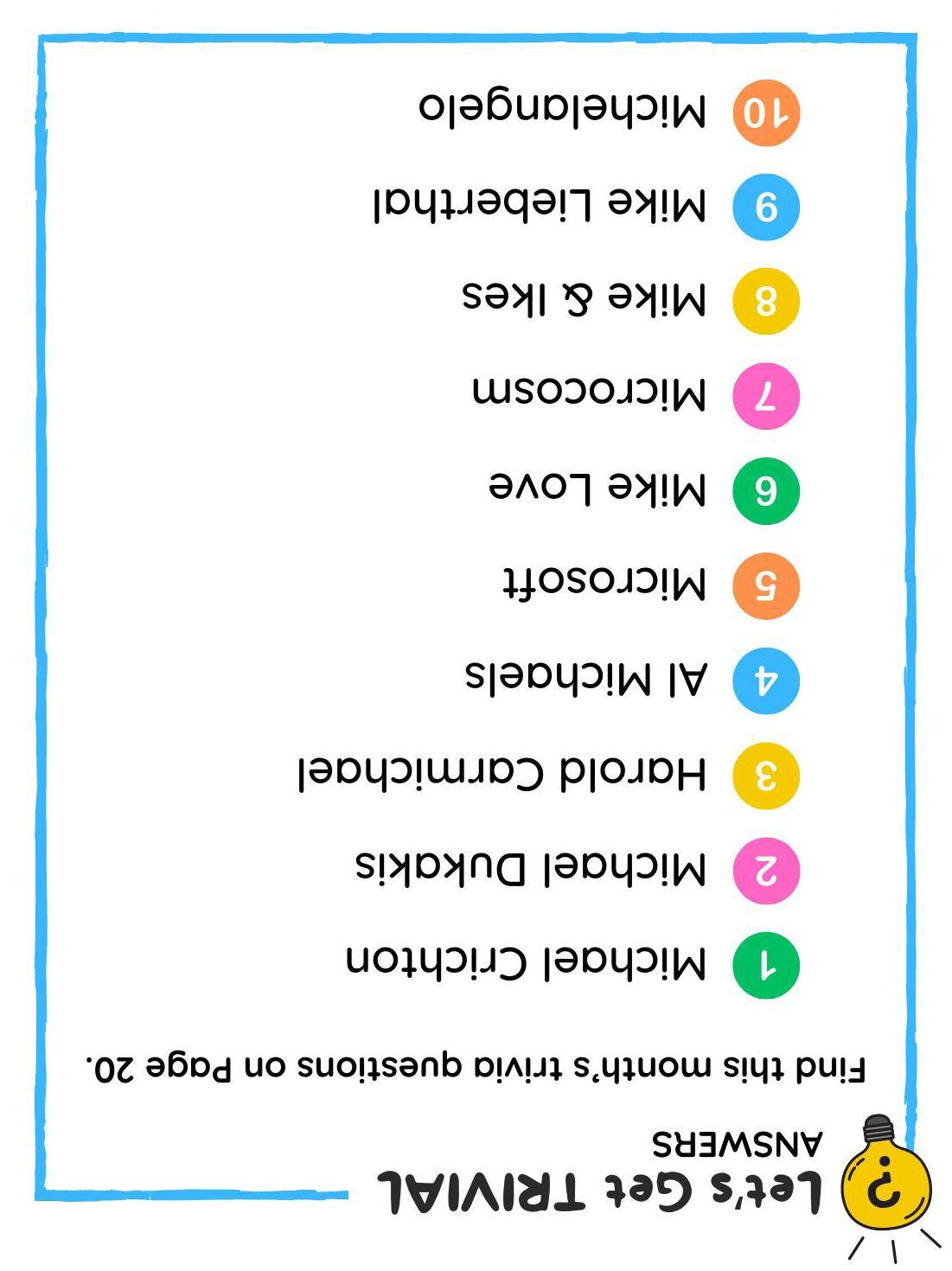 ?

Let's Get TRIVIAL
ANSWERS

Find this month's trivia questions on Page 20.

1 Michael Crichton

2 Michael Dukakis

3 Harold Carmichael

4 Al Michaels

5 Microsoft

6 Mike Love

7 Microcosm

8 Mike & Ikes

9 Mike Lieberthal

10 Michelangelo